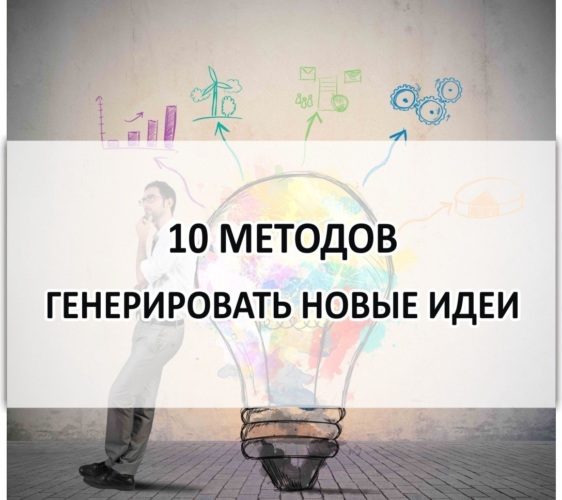 10 МЕТОДОВ
ГЕНЕРИРОВАТЬ НОВЫЕ ИДЕИ